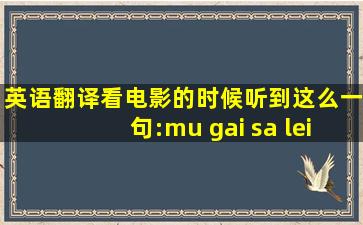 英语翻译看电影的时候听到这么一句:mu gai sa lei